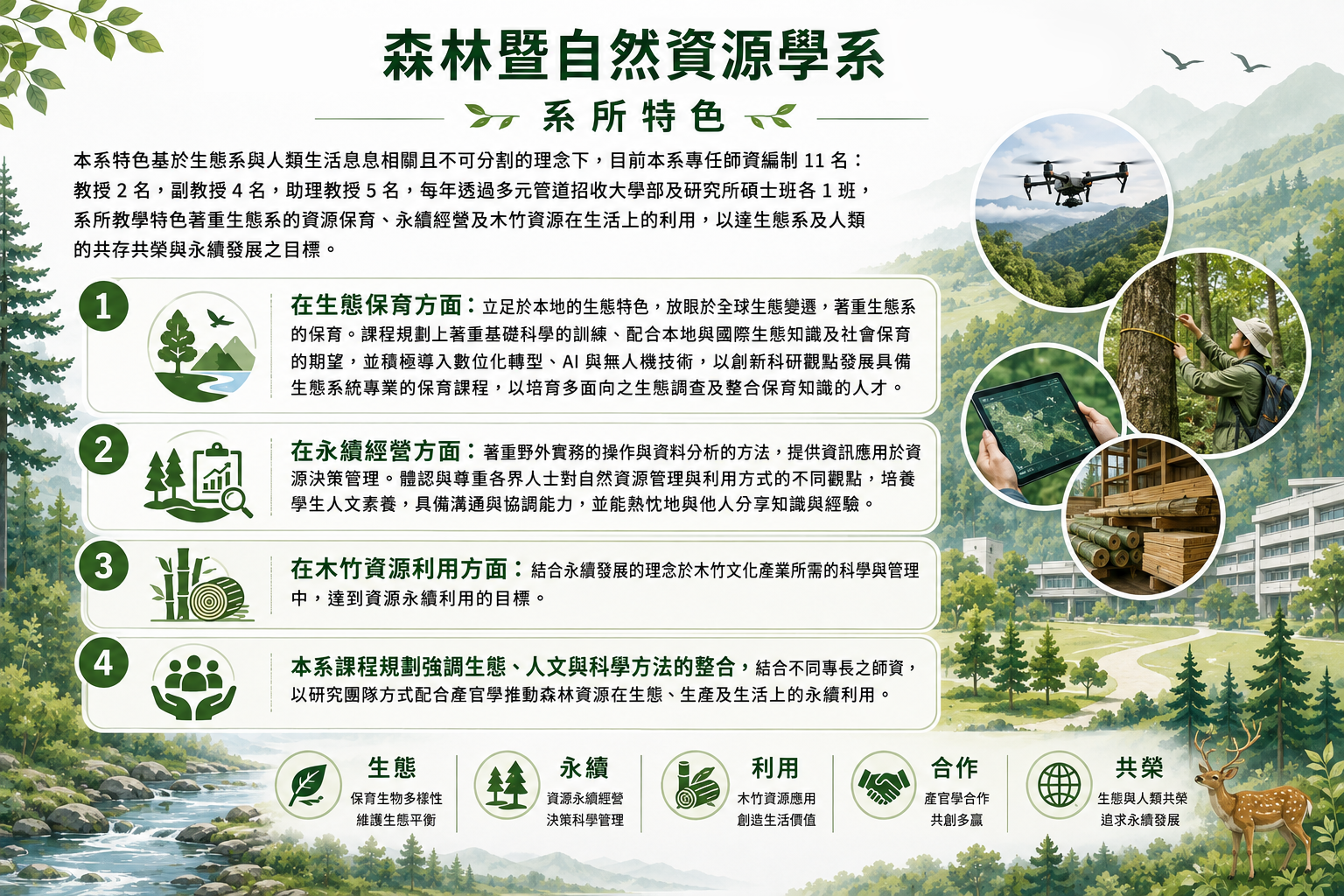 森林暨自然資源學系

系所特色

本系特色基於生態系與人類生活息息相關且不可分割的理念下，目前本系專任師資編制11名：教授2名，副教授4名，助理教授5名，每年透過多元管道招收大學部及研究所碩士班各1班，系所教學特色著重生態系的資源保育、永續經營及木竹資源在生活上的利用，以達生態系及人類的共存共榮與永續發展之目標。

1

在生態保育方面：立足於本地的生態特色，放眼於全球生態變遷，著重生態系的保育。課程規劃上著重基礎科學的訓練、配合本地與國際生態知識及社會保育的期望，並積極導入數位化轉型、AI與無人機技術，以創新科研觀點發展具備生態系統專業的保育課程，以培育多面向之生態調查及整合保育知識的人才。

2

在永續經營方面：著重野外實務的操作與資料分析的方法，提供資訊應用於資源決策管理。體認與尊重各界人士對自然資源管理與利用方式的不同觀點，培養學生人文素養，具備溝通與協調能力，並能熱忱地與他人分享知識與經驗。

3

在木竹資源利用方面：結合永續發展的理念於木竹文化產業所需的科學與管理中，達到資源永續利用的目標。

4

本系課程規劃強調生態、人文與科學方法的整合，結合不同專長之師資，以研究團隊方式配合產官學推動森林資源在生態、生產及生活上的永續利用。

生態
保育生物多樣性
維護生態平衡

永續
資源永續經營
決策科學管理

利用
木竹資源應用
創造生活價值

合作
產官學合作
共創多贏

共榮
生態與人類共榮
追求永續發展